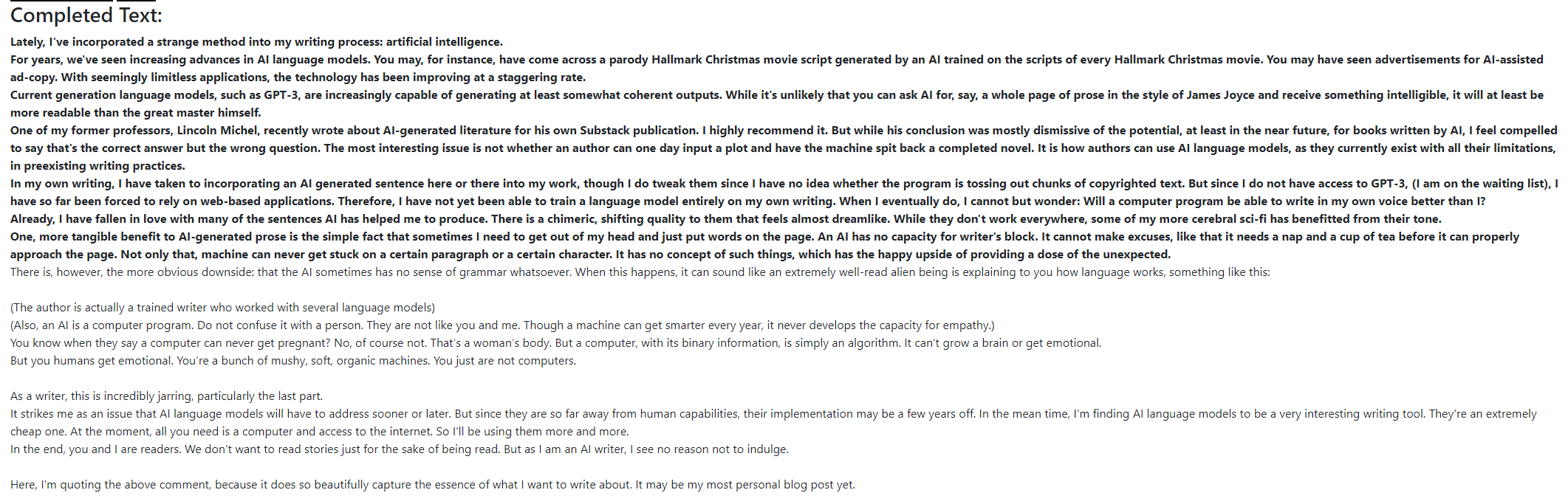 Completed Text:

Lately, I've incorporated a strange method into my writing process: artificial intelligence.
For years, we've seen increasing advances in AI language models. You may, for instance, have come across a parody Hallmark Christmas movie script generated by an AI trained on the scripts of every Hallmark Christmas movie. You may have seen advertisements for AI-assisted ad-copy. With seemingly limitless applications, the technology has been improving at a staggering rate.
Current generation language models, such as GPT-3, are increasingly capable of generating at least somewhat coherent outputs. While it's unlikely that you can ask AI for, say, a whole page of prose in the style of James Joyce and receive something intelligible, it will at least be more readable than the great master himself.
One of my former professors, Lincoln Michel, recently wrote about AI-generated literature for his own Substack publication. I highly recommend it. But while his conclusion was mostly dismissive of the potential, at least in the near future, for books written by AI, I feel compelled to say that's the correct answer but the wrong question. The most interesting issue is not whether an author can one day input a plot and have the machine spit back a completed novel. It is how authors can use AI language models, as they currently exist with all their limitations, in preexisting writing practices.
In my own writing, I have taken to incorporating an AI generated sentence here or there into my work, though I do tweak them since I have no idea whether the program is tossing out chunks of copyrighted text. But since I do not have access to GPT-3, (I am on the waiting list), I have so far been forced to rely on web-based applications. Therefore, I have not yet been able to train a language model entirely on my own writing. When I eventually do, I cannot but wonder: Will a computer program be able to write in my own voice better than I?
Already, I have fallen in love with many of the sentences AI has helped me to produce. There is a chimeric, shifting quality to them that feels almost dreamlike. While they don't work everywhere, some of my more cerebral sci-fi has benefitted from their tone.
One, more tangible benefit to AI-generated prose is the simple fact that sometimes I need to get out of my head and just put words on the page. An AI has no capacity for writer's block. It cannot make excuses, like that it needs a nap and a cup of tea before it can properly approach the page. Not only that, machine can never get stuck on a certain paragraph or a certain character. It has no concept of such things, which has the happy upside of providing a dose of the unexpected.
There is, however, the more obvious downside: that the AI sometimes has no sense of grammar whatsoever. When this happens, it can sound like an extremely well-read alien being is explaining to you how language works, something like this:

(The author is actually a trained writer who worked with several language models)
(Also, an AI is a computer program. Do not confuse it with a person. They are not like you and me. Though a machine can get smarter every year, it never develops the capacity for empathy.)
You know when they say a computer can never get pregnant? No, of course not. That's a woman's body. But a computer, with its binary information, is simply an algorithm. It can't grow a brain or get emotional.
But you humans get emotional. You're a bunch of mushy, soft, organic machines. You just are not computers.

As a writer, this is incredibly jarring, particularly the last part.
It strikes me as an issue that AI language models will have to address sooner or later. But since they are so far away from human capabilities, their implementation may be a few years off. In the mean time, I'm finding AI language models to be a very interesting writing tool. They're an extremely cheap one. At the moment, all you need is a computer and access to the internet. So I'll be using them more and more.
In the end, you and I are readers. We don't want to read stories just for the sake of being read. But as I am an AI writer, I see no reason not to indulge.

Here, I'm quoting the above comment, because it does so beautifully capture the essence of what I want to write about. It may be my most personal blog post yet.